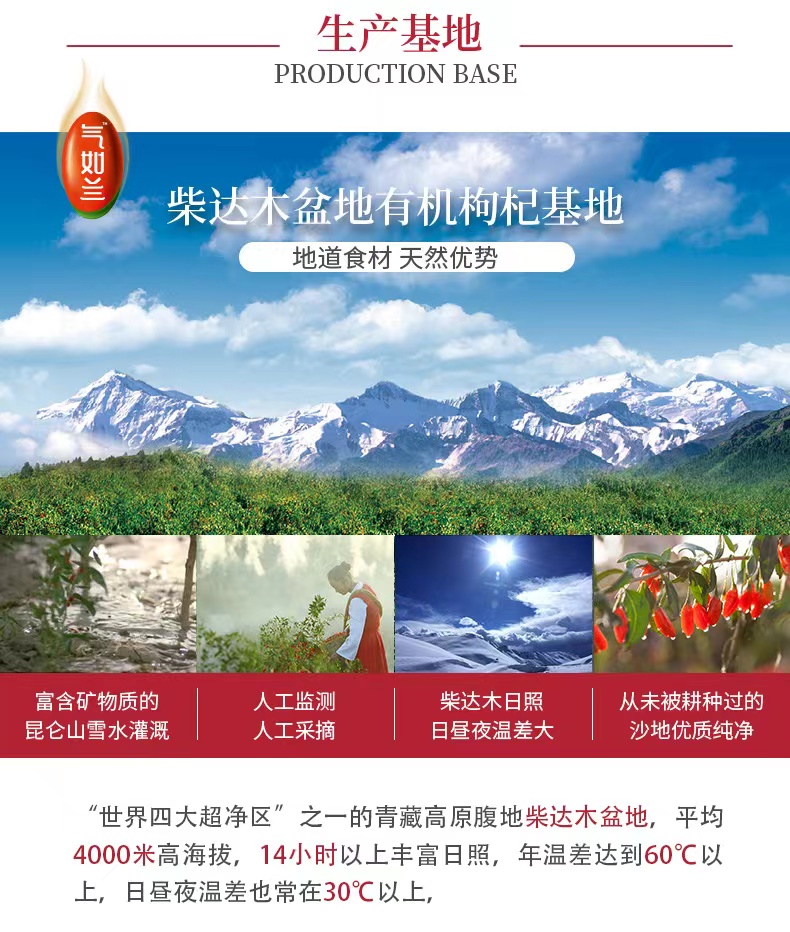 生产基地
PRODUCTION BASE

气如兰

柴达木盆地有机枸杞基地

地道食材 天然优势

富含矿物质的
昆仑山雪水灌溉

人工监测
人工采摘

柴达木日照
日昼夜温差大

从未被耕种过的
沙地优质纯净

“世界四大超净区”之一的青藏高原腹地柴达木盆地，平均4000米高海拔，14小时以上丰富日照，年温差达到60℃以上，日昼夜温差也常在30℃以上，